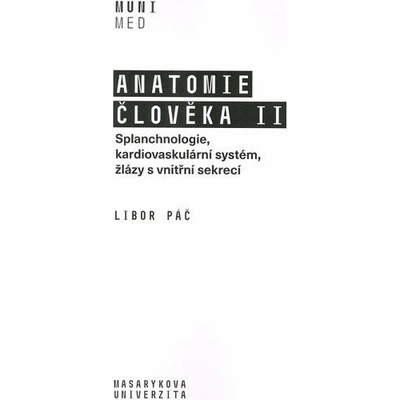 MUNI
MED

ANATOMIE
ČLOVĚKA II

Splanchnologie,
kardiovaskulární systém,
žlázy s vnitřní sekrecí

LIBOR PÁČ

MASARYKOVA
UNIVERZITA